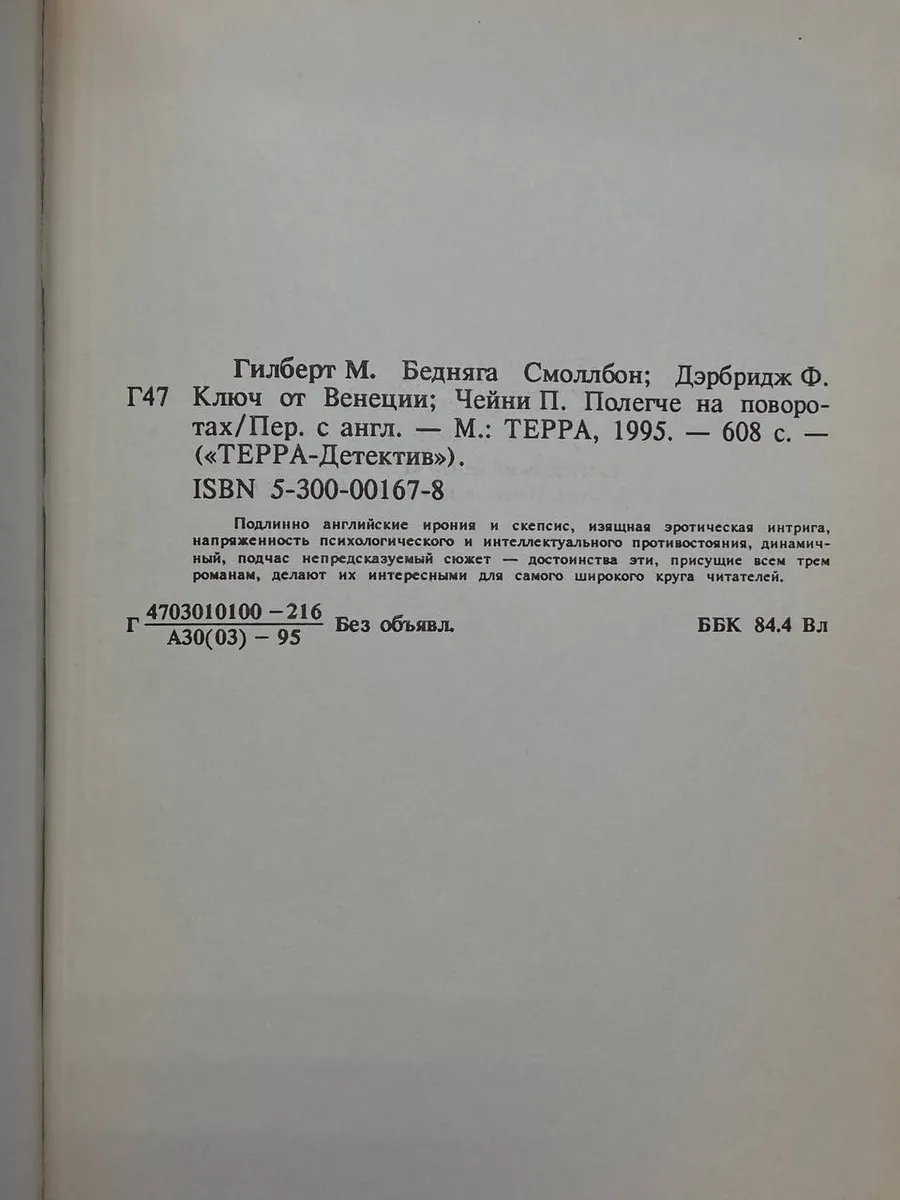 Гилберт М. Бедняга Смоллбон; Дэрбридж Ф.
Г47 Ключ от Венеции; Чейни П. Полегче на поворотах/Пер. с англ. — М.: ТЕРРА, 1995. — 608 с. — («ТЕРРА-Детектив»).
ISBN 5-300-00167-8

Подлинно английские ирония и скепсис, изящная эротическая интрига, напряженность психологического и интеллектуального противостояния, динамичный, подчас непредсказуемый сюжет — достоинства эти, присущие всем трем романам, делают их интересными для самого широкого круга читателей.

Г $\frac{4703010100-216}{А30(03)-95}$ Без объявл. ББК 84.4 Вл